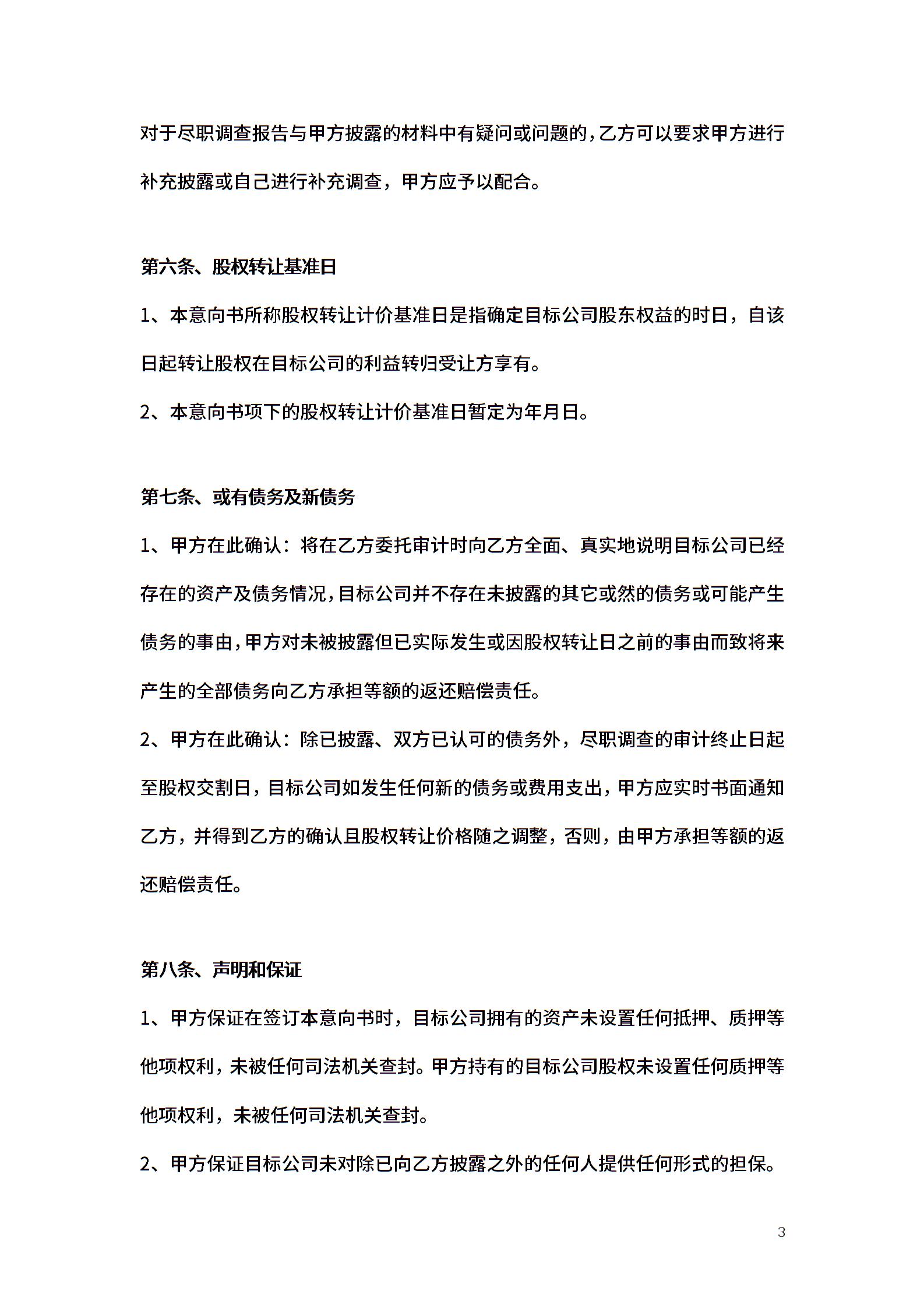 对于尽职调查报告与甲方披露的材料中有疑问或问题的，乙方可以要求甲方进行补充披露或自己进行补充调查，甲方应予以配合。

第六条、股权转让基准日

1、本意向书所称股权转让计价基准日是指确定目标公司股东权益的时日，自该日起转让股权在目标公司的利益转归受让方享有。

2、本意向书项下的股权转让计价基准日暂定为年月日。

第七条、或有债务及新债务

1、甲方在此确认：将在乙方委托审计时向乙方全面、真实地说明目标公司已经存在的资产及债务情况，目标公司并不存在未披露的其它或然的债务或可能产生债务的事由，甲方对未被披露但已实际发生或因股权转让日之前的事由而致将来产生的全部债务向乙方承担等额的返还赔偿责任。

2、甲方在此确认：除已披露、双方已认可的债务外，尽职调查的审计终止日起至股权交割日，目标公司如发生任何新的债务或费用支出，甲方应实时书面通知乙方，并得到乙方的确认且股权转让价格随之调整，否则，由甲方承担等额的返还赔偿责任。

第八条、声明和保证

1、甲方保证在签订本意向书时，目标公司拥有的资产未设置任何抵押、质押等他项权利，未被任何司法机关查封。甲方持有的目标公司股权未设置任何质押等他项权利，未被任何司法机关查封。

2、甲方保证目标公司未对除已向乙方披露之外的任何人提供任何形式的担保。

3